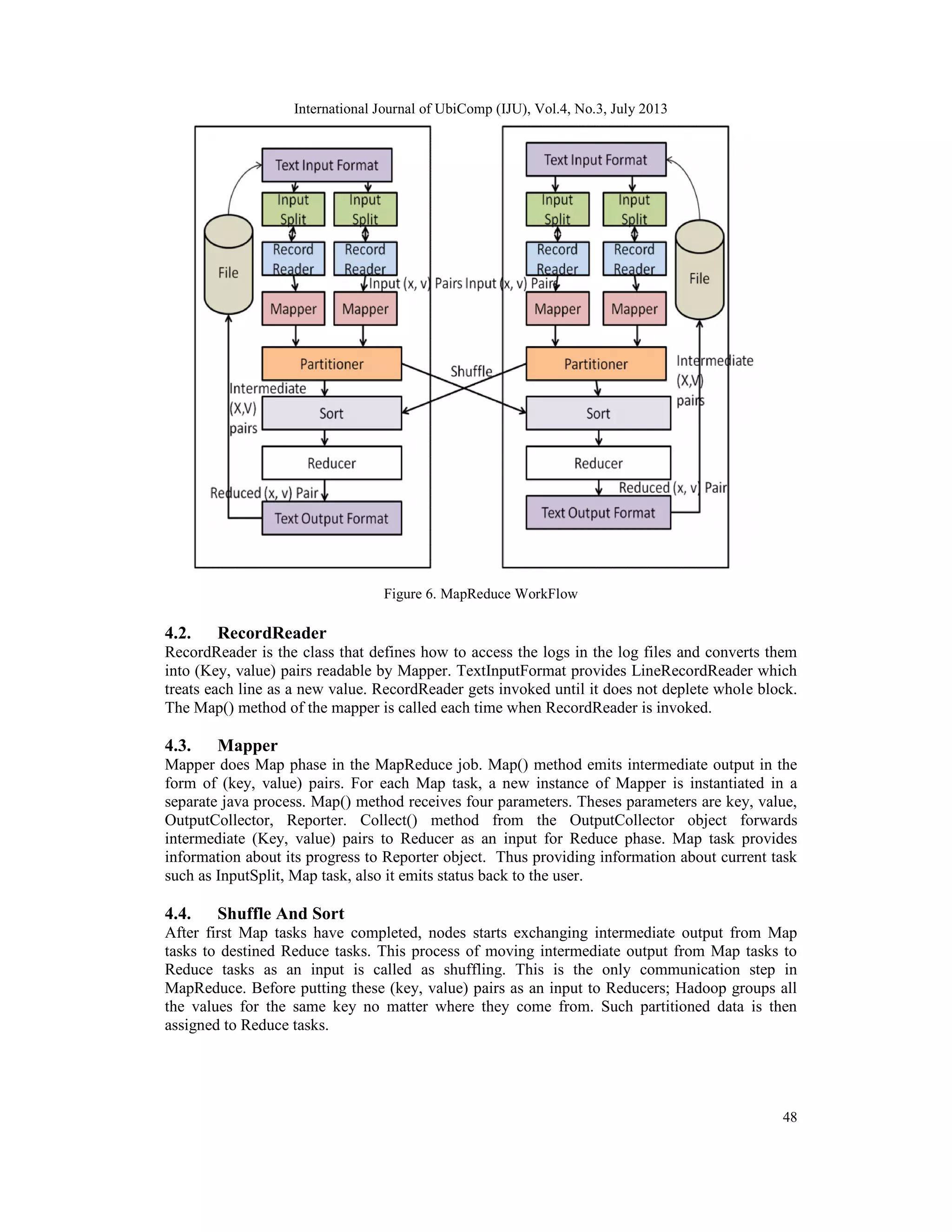 International Journal of UbiComp (IJU), Vol.4, No.3, July 2013

Text Input Format
Input Split
Input Split
Record Reader
Record Reader
File
Input (x, v) Pairs
Mapper
Mapper
Partitioner
Intermediate (X,V) pairs
Sort
Reducer
Reduced (x, v) Pair
Text Output Format

Shuffle

Text Input Format
Input Split
Input Split
Record Reader
Record Reader
File
Input (x, v) Pairs
Mapper
Mapper
Partitioner
Intermediate (X,V) pairs
Sort
Reducer
Reduced (x, v) Pair
Text Output Format

Figure 6. MapReduce WorkFlow

4.2. RecordReader

RecordReader is the class that defines how to access the logs in the log files and converts them into (Key, value) pairs readable by Mapper. TextInputFormat provides LineRecordReader which treats each line as a new value. RecordReader gets invoked until it does not deplete whole block. The Map() method of the mapper is called each time when RecordReader is invoked.

4.3. Mapper

Mapper does Map phase in the MapReduce job. Map() method emits intermediate output in the form of (key, value) pairs. For each Map task, a new instance of Mapper is instantiated in a separate java process. Map() method receives four parameters. Theses parameters are key, value, OutputCollector, Reporter. Collect() method from the OutputCollector object forwards intermediate (Key, value) pairs to Reducer as an input for Reduce phase. Map task provides information about its progress to Reporter object. Thus providing information about current task such as InputSplit, Map task, also it emits status back to the user.

4.4. Shuffle And Sort

After first Map tasks have completed, nodes starts exchanging intermediate output from Map tasks to destined Reduce tasks. This process of moving intermediate output from Map tasks to Reduce tasks as an input is called as shuffling. This is the only communication step in MapReduce. Before putting these (key, value) pairs as an input to Reducers; Hadoop groups all the values for the same key no matter where they come from. Such partitioned data is then assigned to Reduce tasks.

48